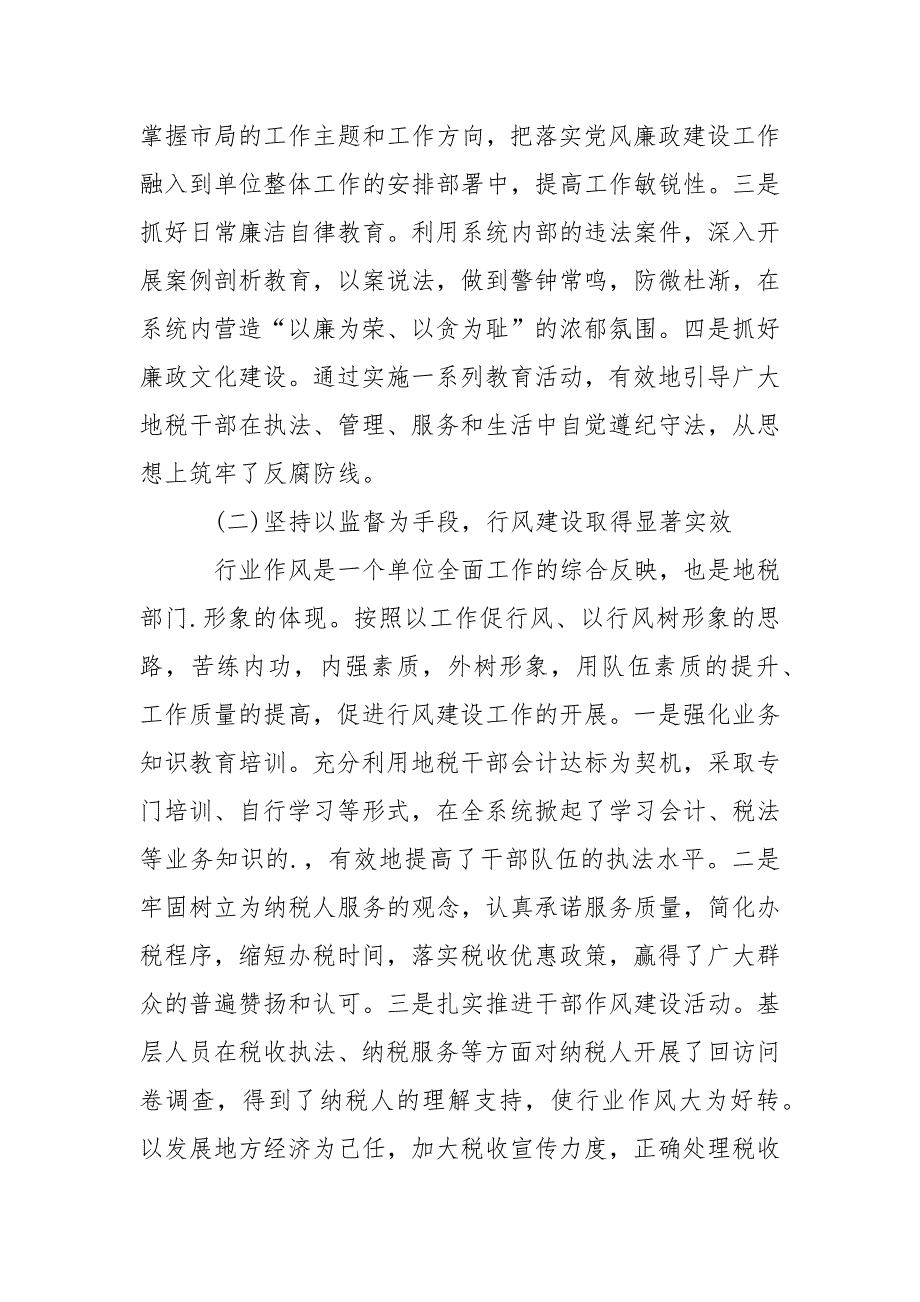 掌握市局的工作主题和工作方向，把落实党风廉政建设工作融入到单位整体工作的安排部署中，提高工作敏锐性。三是抓好日常廉洁自律教育。利用系统内部的违法案件，深入开展案例剖析教育，以案说法，做到警钟常鸣，防微杜渐，在系统内营造“以廉为荣、以贪为耻”的浓郁氛围。四是抓好廉政文化建设。通过实施一系列教育活动，有效地引导广大地税干部在执法、管理、服务和生活中自觉遵纪守法，从思想上筑牢了反腐防线。

(二)坚持以监督为手段，行风建设取得显著实效

行业作风是一个单位全面工作的综合反映，也是地税部门.形象的体现。按照以工作促行风、以行风树形象的思路，苦练内功，内强素质，外树形象，用队伍素质的提升、工作质量的提高，促进行风建设工作的开展。一是强化业务知识教育培训。充分利用地税干部会计达标为契机，采取专门培训、自行学习等形式，在全系统掀起了学习会计、税法等业务知识的.，有效地提高了干部队伍的执法水平。二是牢固树立为纳税人服务的观念，认真承诺服务质量，简化办税程序，缩短办税时间，落实税收优惠政策，赢得了广大群众的普遍赞扬和认可。三是扎实推进干部作风建设活动。基层人员在税收执法、纳税服务等方面对纳税人开展了回访问卷调查，得到了纳税人的理解支持，使行业作风大为好转。以发展地方经济为己任，加大税收宣传力度，正确处理税收